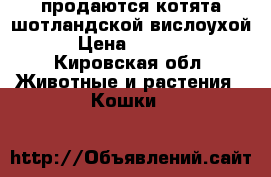 продаются котята шотландской вислоухой
Цена
Кировская обл
Животные и растения
Кошки

http://Объявлений.сайт